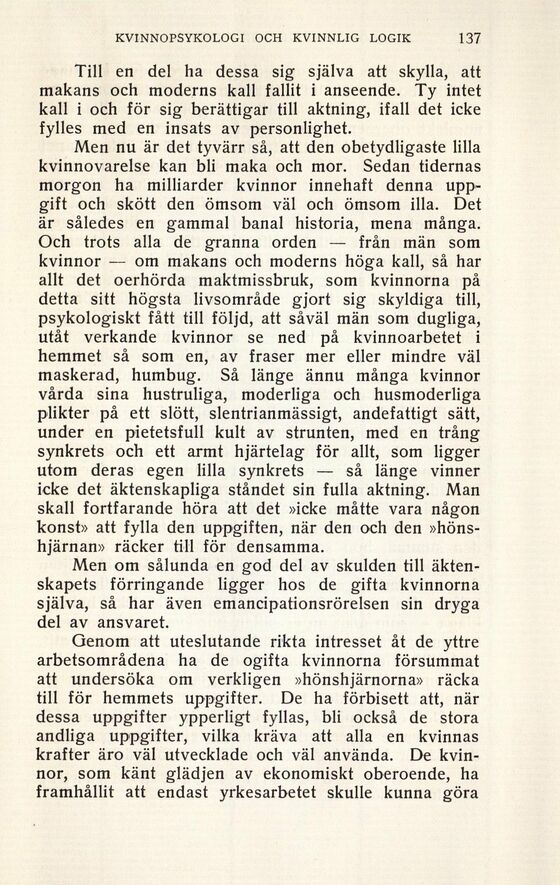 KVINNOPSYKOLOGI OCH KVINNLIG LOGIK 137

Till en del ha dessa sig själva att skylla, att makans och moderns kall fallit i anseende. Ty intet kall i och för sig berättigar till aktning, ifall det icke fylles med en insats av personlighet.

Men nu är det tyvärr så, att den obetydligaste lilla kvinnovarelse kan bli maka och mor. Sedan tidernas morgon ha milliarder kvinnor innehaft denna uppgift och skött den ömsom väl och ömsom illa. Det är således en gammal banal historia, mena många. Och trots alla de granna orden — från män som kvinnor — om makans och moderns höga kall, så har allt det oerhörda maktmissbruk, som kvinnorna på detta sitt högsta livsområde gjort sig skyldiga till, psykologiskt fått till följd, att såväl män som dugliga, utåt verkande kvinnor se ned på kvinnoarbetet i hemmet så som en, av fraser mer eller mindre väl maskerad, humbug. Så länge ännu många kvinnor vårda sina hustruliga, moderliga och husmoderliga plikter på ett slött, slentrianmässigt, andefattigt sätt, under en pietetsfull kult av strunten, med en trång synkrets och ett armt hjärtelag för allt, som ligger utom deras egen lilla synkrets — så länge vinner icke det äktenskapliga ståndet sin fulla aktning. Man skall fortfarande höra att det »icke måtte vara någon konst» att fylla den uppgiften, när den och den »hönshjärnan» räcker till för densamma.

Men om sålunda en god del av skulden till äktenskapets förringande ligger hos de gifta kvinnorna själva, så har även emancipationsrörelsen sin dryga del av ansvaret.

Genom att uteslutande rikta intresset åt de yttre arbetsområdena ha de ogifta kvinnorna försummat att undersöka om verkligen »hönshjärnorna» räcka till för hemmets uppgifter. De ha förbisett att, när dessa uppgifter ypperligt fyllas, bli också de stora andliga uppgifter, vilka kräva att alla en kvinnas krafter äro väl utvecklade och väl använda. De kvinnor, som känt glädjen av ekonomiskt oberoende, ha framhållit att endast yrkesarbetet skulle kunna göra